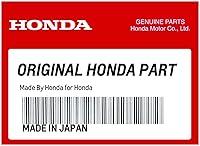 HONDA

GENUINE PARTS
Honda Motor Co., Ltd.

ORIGINAL HONDA PART

Made By Honda for Honda

MADE IN JAPAN